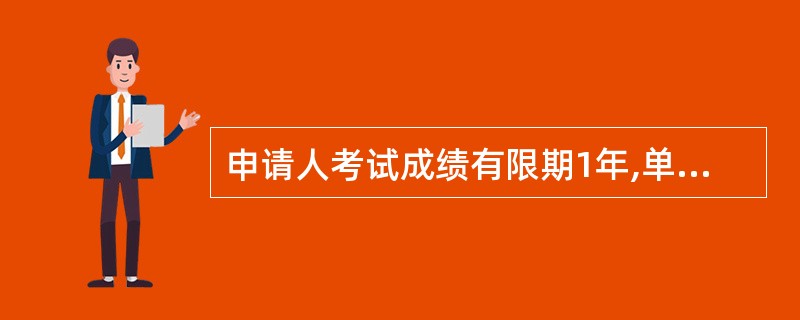 申请人考试成绩有限期1年,单...